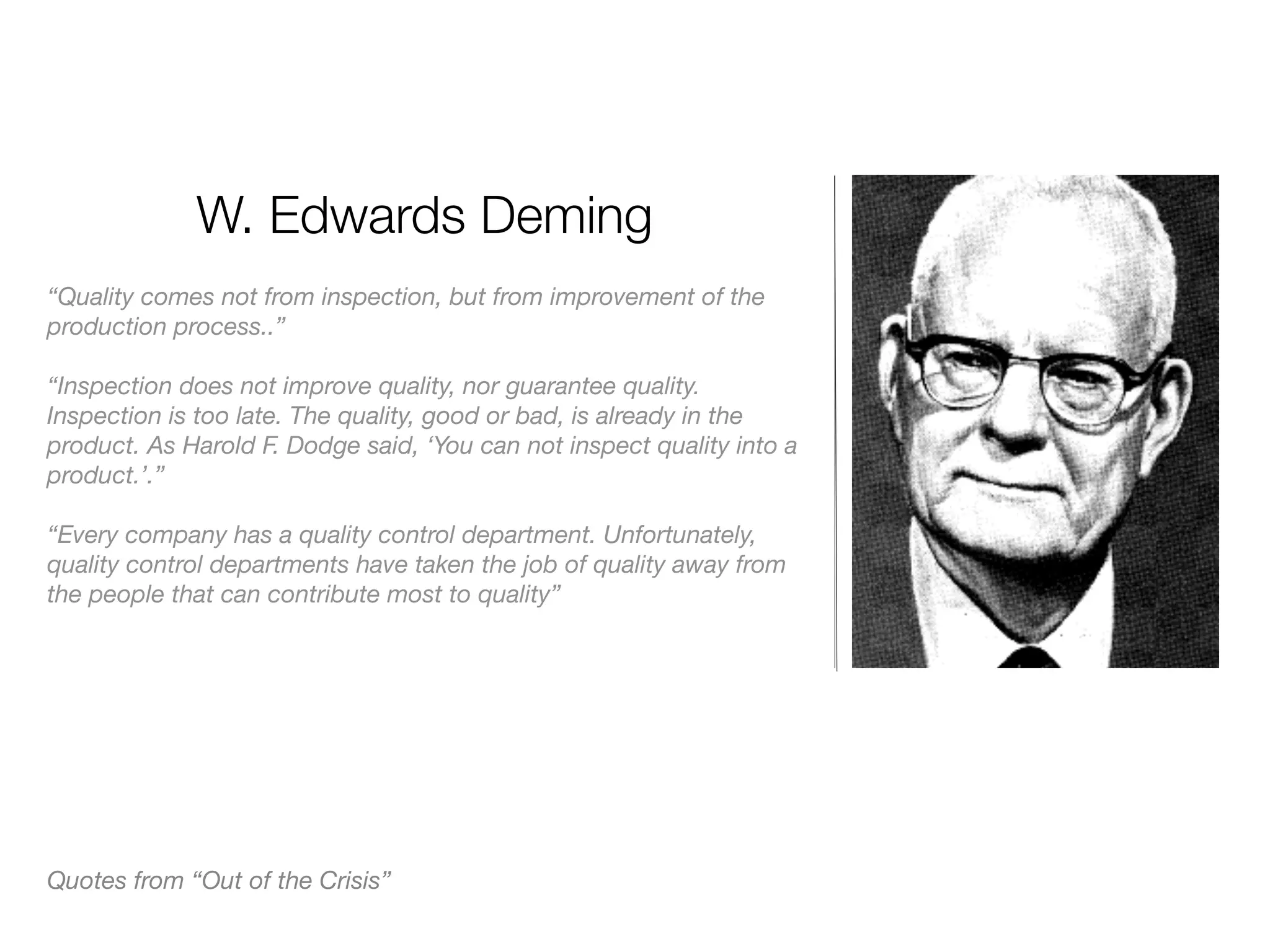 W. Edwards Deming

“Quality comes not from inspection, but from improvement of the production process..”

“Inspection does not improve quality, nor guarantee quality. Inspection is too late. The quality, good or bad, is already in the product. As Harold F. Dodge said, ‘You can not inspect quality into a product.’.”

“Every company has a quality control department. Unfortunately, quality control departments have taken the job of quality away from the people that can contribute most to quality”

Quotes from “Out of the Crisis”